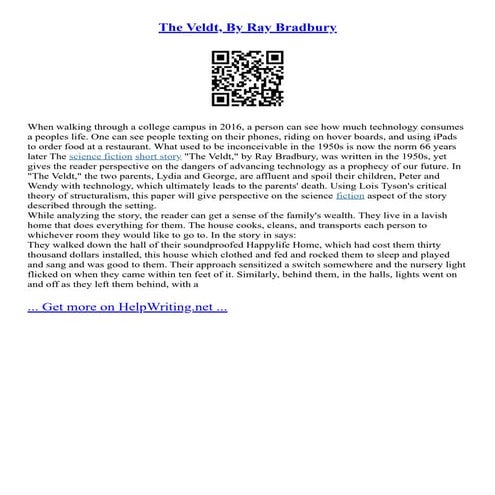 The Veldt, By Ray Bradbury

When walking through a college campus in 2016, a person can see how much technology consumes a peoples life. One can see people texting on their phones, riding on hover boards, and using iPads to order food at a restaurant. What used to be inconceivable in the 1950s is now the norm 66 years later The science fiction short story "The Veldt," by Ray Bradbury, was written in the 1950s, yet gives the reader perspective on the dangers of advancing technology as a prophecy of our future. In "The Veldt," the two parents, Lydia and George, are affluent and spoil their children, Peter and Wendy with technology, which ultimately leads to the parents' death. Using Lois Tyson's critical theory of structuralism, this paper will give perspective on the science fiction aspect of the story described through the setting.
While analyzing the story, the reader can get a sense of the family's wealth. They live in a lavish home that does everything for them. The house cooks, cleans, and transports each person to whichever room they would like to go to. In the story in says:
They walked down the hall of their soundproofed Happylife Home, which had cost them thirty thousand dollars installed, this house which clothed and fed and rocked them to sleep and played and sang and was good to them. Their approach sensitized a switch somewhere and the nursery light flicked on when they came within ten feet of it. Similarly, behind them, in the halls, lights went on and off as they left them behind, with a

... Get more on HelpWriting.net ...